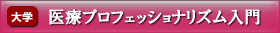 大学

医療プロフェッショナリズム入門